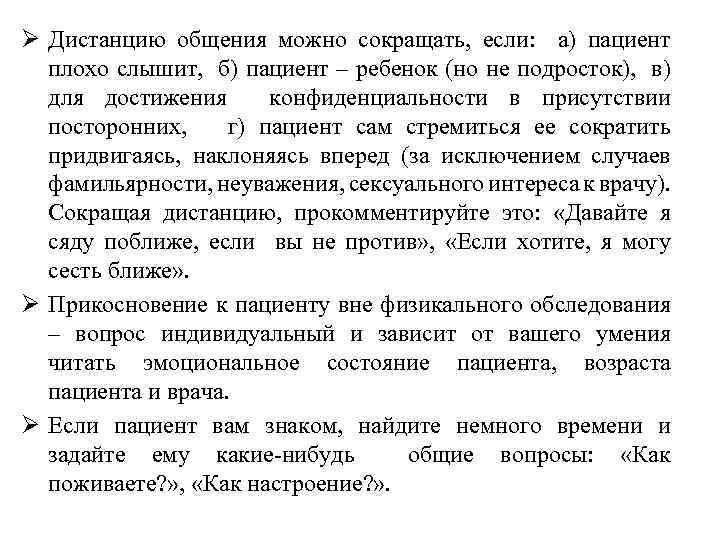 ➢ Дистанцию общения можно сокращать, если: а) пациент плохо слышит, б) пациент – ребенок (но не подросток), в) для достижения конфиденциальности в присутствии посторонних, г) пациент сам стремиться ее сократить придвигаясь, наклоняясь вперед (за исключением случаев фамильярности, неуважения, сексуального интереса к врачу). Сокращая дистанцию, прокомментируйте это: «Давайте я сяду поближе, если вы не против», «Если хотите, я могу сесть ближе».

➢ Прикосновение к пациенту вне физикального обследования – вопрос индивидуальный и зависит от вашего умения читать эмоциональное состояние пациента, возраста пациента и врача.

➢ Если пациент вам знаком, найдите немного времени и задайте ему какие-нибудь общие вопросы: «Как поживаете?», «Как настроение?».